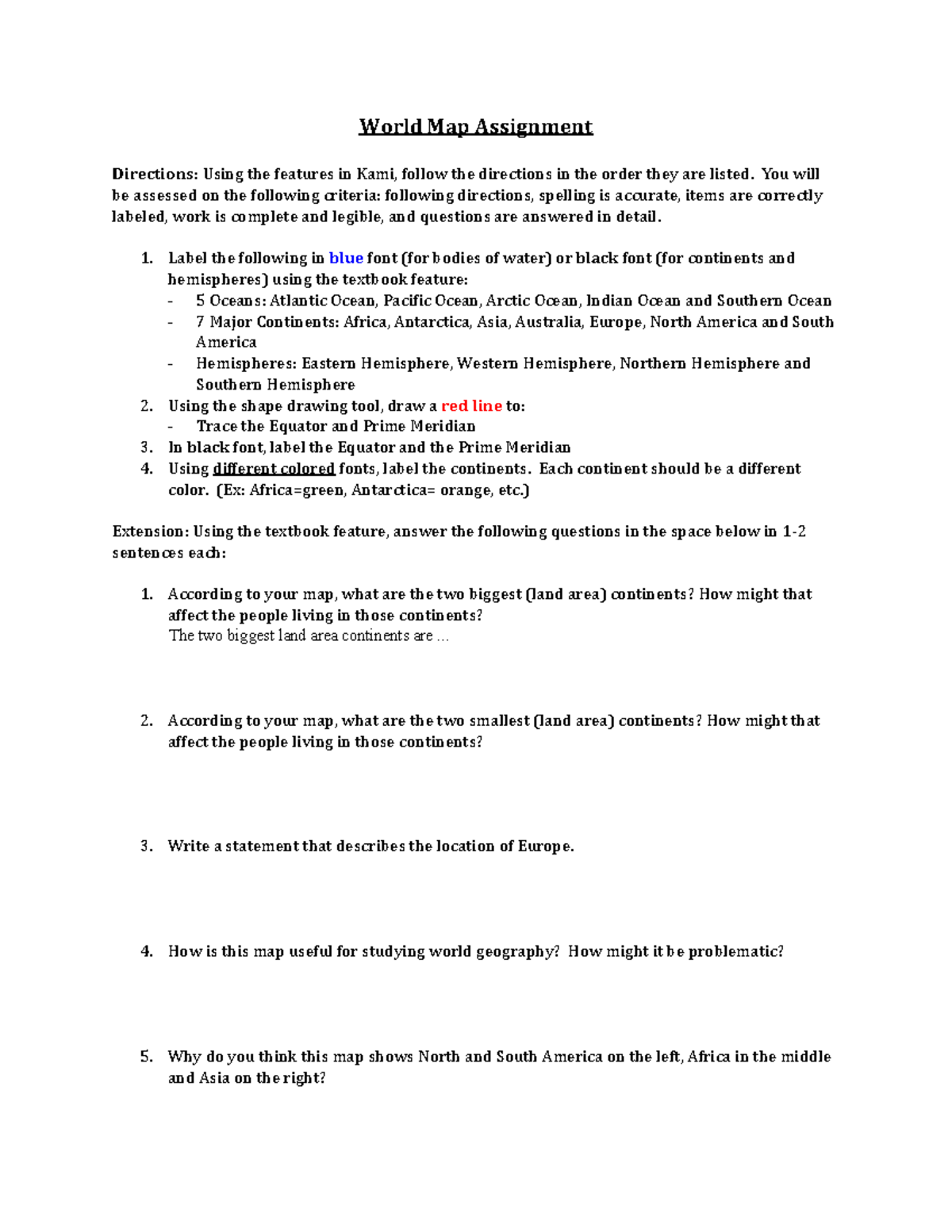 World Map Assignment

Directions: Using the features in Kami, follow the directions in the order they are listed. You will be assessed on the following criteria: following directions, spelling is accurate, items are correctly labeled, work is complete and legible, and questions are answered in detail.

1. Label the following in blue font (for bodies of water) or black font (for continents and hemispheres) using the textbook feature:
- 5 Oceans: Atlantic Ocean, Pacific Ocean, Arctic Ocean, Indian Ocean and Southern Ocean
- 7 Major Continents: Africa, Antarctica, Asia, Australia, Europe, North America and South America
- Hemispheres: Eastern Hemisphere, Western Hemisphere, Northern Hemisphere and Southern Hemisphere
2. Using the shape drawing tool, draw a red line to:
- Trace the Equator and Prime Meridian
3. In black font, label the Equator and the Prime Meridian
4. Using different colored fonts, label the continents. Each continent should be a different color. (Ex: Africa=green, Antarctica= orange, etc.)

Extension: Using the textbook feature, answer the following questions in the space below in 1-2 sentences each:

1. According to your map, what are the two biggest (land area) continents? How might that affect the people living in those continents?
The two biggest land area continents are ...

2. According to your map, what are the two smallest (land area) continents? How might that affect the people living in those continents?

3. Write a statement that describes the location of Europe.

4. How is this map useful for studying world geography? How might it be problematic?

5. Why do you think this map shows North and South America on the left, Africa in the middle and Asia on the right?